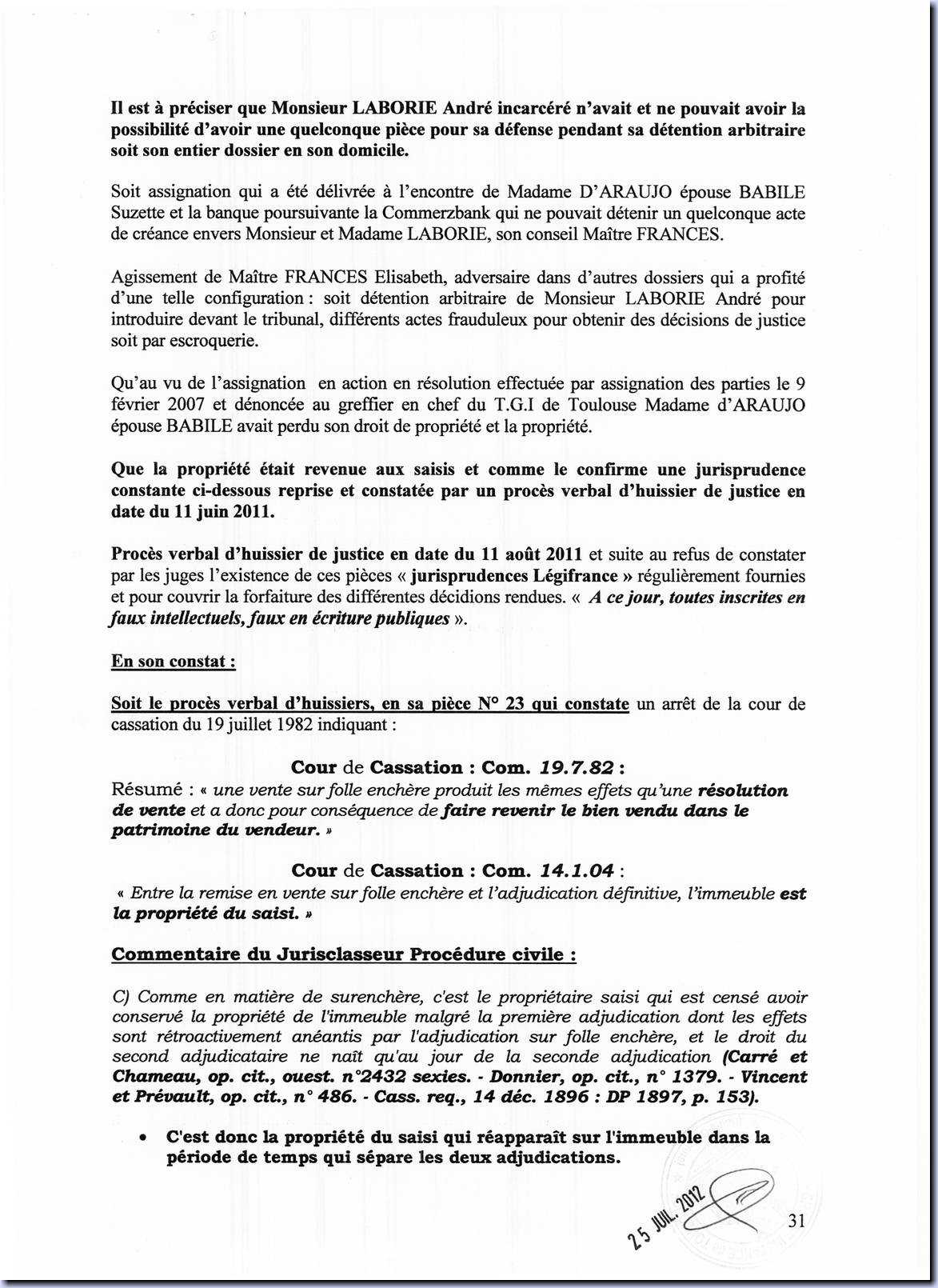 Il est à préciser que Monsieur LABORIE André incarcéré n'avait et ne pouvait avoir la possibilité d'avoir une quelconque pièce pour sa défense pendant sa détention arbitraire soit son entier dossier en son domicile.

Soit assignation qui a été délivrée à l'encontre de Madame D'ARAUJO épouse BABILE Suzette et la banque poursuivante la Commerzbank qui ne pouvait détenir un quelconque acte de créance envers Monsieur et Madame LABORIE, son conseil Maître FRANCES.

Agissement de Maître FRANCES Elisabeth, adversaire dans d'autres dossiers qui a profité d'une telle configuration : soit détention arbitraire de Monsieur LABORIE André pour introduire devant le tribunal, différents actes frauduleux pour obtenir des décisions de justice soit par escroquerie.

Qu'au vu de l'assignation en action en résolution effectuée par assignation des parties le 9 février 2007 et dénoncée au greffier en chef du T.G.I de Toulouse Madame d'ARAUJO épouse BABILE avait perdu son droit de propriété et la propriété.

Que la propriété était revenue aux saisis et comme le confirme une jurisprudence constante ci-dessous reprise et constatée par un procès verbal d'huissier de justice en date du 11 juin 2011.

Procès verbal d'huissier de justice en date du 11 août 2011 et suite au refus de constater par les juges l'existence de ces pièces « jurisprudences Légifrance » régulièrement fournies et pour couvrir la forfaiture des différentes décidions rendues. « A ce jour, toutes inscrites en faux intellectuels, faux en écriture publiques ».

En son constat :

Soit le procès verbal d'huissiers, en sa pièce N° 23 qui constate un arrêt de la cour de cassation du 19 juillet 1982 indiquant :

Cour de Cassation : Com. 19.7.82 :
Résumé : « une vente sur folle enchère produit les mêmes effets qu'une résolution de vente et a donc pour conséquence de faire revenir le bien vendu dans le patrimoine du vendeur. »

Cour de Cassation : Com. 14.1.04 :
« Entre la remise en vente sur folle enchère et l'adjudication définitive, l'immeuble est la propriété du saisi. »

Commentaire du Jurisclasseur Procédure civile :

C) Comme en matière de surenchère, c'est le propriétaire saisi qui est censé avoir conservé la propriété de l'immeuble malgré la première adjudication dont les effets sont rétroactivement anéantis par l'adjudication sur folle enchère, et le droit du second adjudicataire ne naît qu'au jour de la seconde adjudication (Carré et Chameau, op. cit., ouest. n°2432 sexies. - Donnier, op. cit., n° 1379. - Vincent et Prévault, op. cit., n° 486. - Cass. req., 14 déc. 1896 : DP 1897, p. 153).

• C'est donc la propriété du saisi qui réapparaît sur l'immeuble dans la période de temps qui sépare les deux adjudications.

25 JUIL. 2012

31